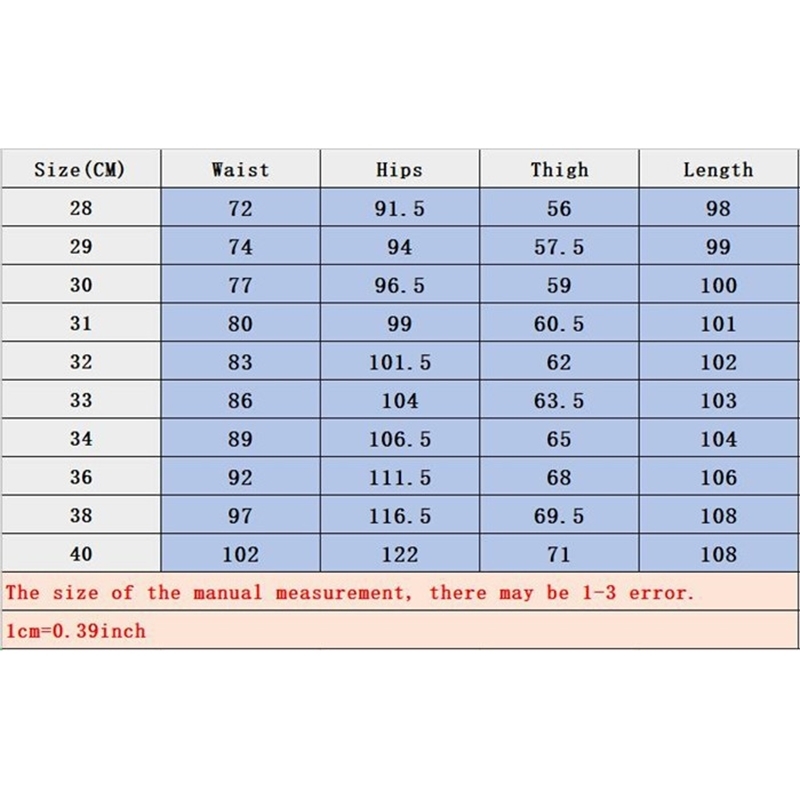 | Size(CM) | Waist | Hips | Thigh | Length |
|---|---|---|---|---|
| 28 | 72 | 91.5 | 56 | 98 |
| 29 | 74 | 94 | 57.5 | 99 |
| 30 | 77 | 96.5 | 59 | 100 |
| 31 | 80 | 99 | 60.5 | 101 |
| 32 | 83 | 101.5 | 62 | 102 |
| 33 | 86 | 104 | 63.5 | 103 |
| 34 | 89 | 106.5 | 65 | 104 |
| 36 | 92 | 111.5 | 68 | 106 |
| 38 | 97 | 116.5 | 69.5 | 108 |
| 40 | 102 | 122 | 71 | 108 |

The size of the manual measurement, there may be 1-3 error.

1cm=0.39inch